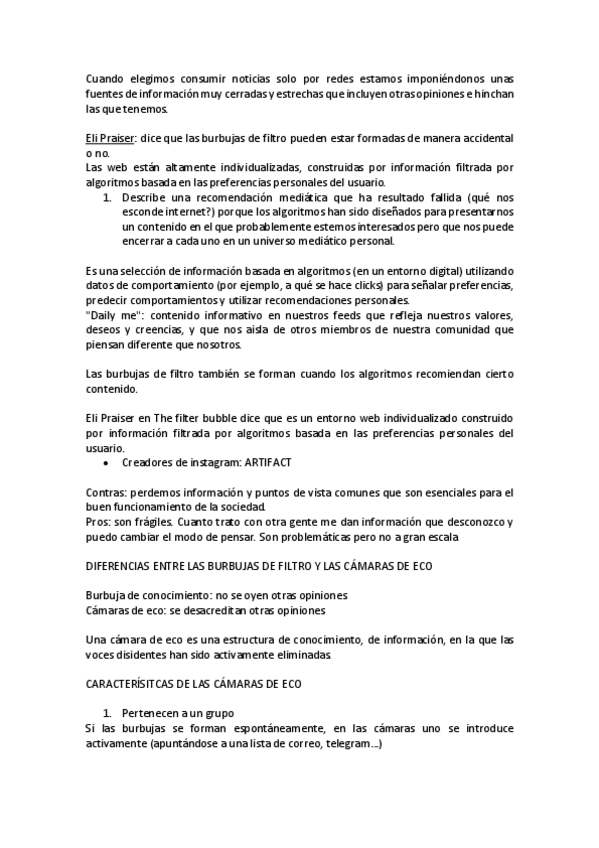 Cuando elegimos consumir noticias solo por redes estamos imponiéndonos unas fuentes de información muy cerradas y estrechas que incluyen otras opiniones e hinchan las que tenemos.

Eli Praiser: dice que las burbujas de filtro pueden estar formadas de manera accidental o no.
Las web están altamente individualizadas, construidas por información filtrada por algoritmos basada en las preferencias personales del usuario.

1. Describe una recomendación mediática que ha resultado fallida (qué nos esconde internet?) porque los algoritmos han sido diseñados para presentarnos un contenido en el que probablemente estemos interesados pero que nos puede encerrar a cada uno en un universo mediático personal.

Es una selección de información basada en algoritmos (en un entorno digital) utilizando datos de comportamiento (por ejemplo, a qué se hace clicks) para señalar preferencias, predecir comportamientos y utilizar recomendaciones personales.
"Daily me": contenido informativo en nuestros feeds que refleja nuestros valores, deseos y creencias, y que nos aisla de otros miembros de nuestra comunidad que piensan diferente que nosotros.

Las burbujas de filtro también se forman cuando los algoritmos recomiendan cierto contenido.

Eli Praiser en The filter bubble dice que es un entorno web individualizado construido por información filtrada por algoritmos basada en las preferencias personales del usuario.

• Creadores de instagram: ARTIFACT

Contras: perdemos información y puntos de vista comunes que son esenciales para el buen funcionamiento de la sociedad.
Pros: son frágiles. Cuanto trato con otra gente me dan información que desconozco y puedo cambiar el modo de pensar. Son problemáticas pero no a gran escala

DIFERENCIAS ENTRE LAS BURBUJAS DE FILTRO Y LAS CÁMARAS DE ECO

Burbuja de conocimiento: no se oyen otras opiniones
Cámaras de eco: se desacreditan otras opiniones

Una cámara de eco es una estructura de conocimiento, de información, en la que las voces disidentes han sido activamente eliminadas.

CARACTERÍSITCAS DE LAS CÁMARAS DE ECO

1. Pertenecen a un grupo

Si las burbujas se forman espontáneamente, en las cámaras uno se introduce activamente (apuntándose a una lista de correo, telegram...)